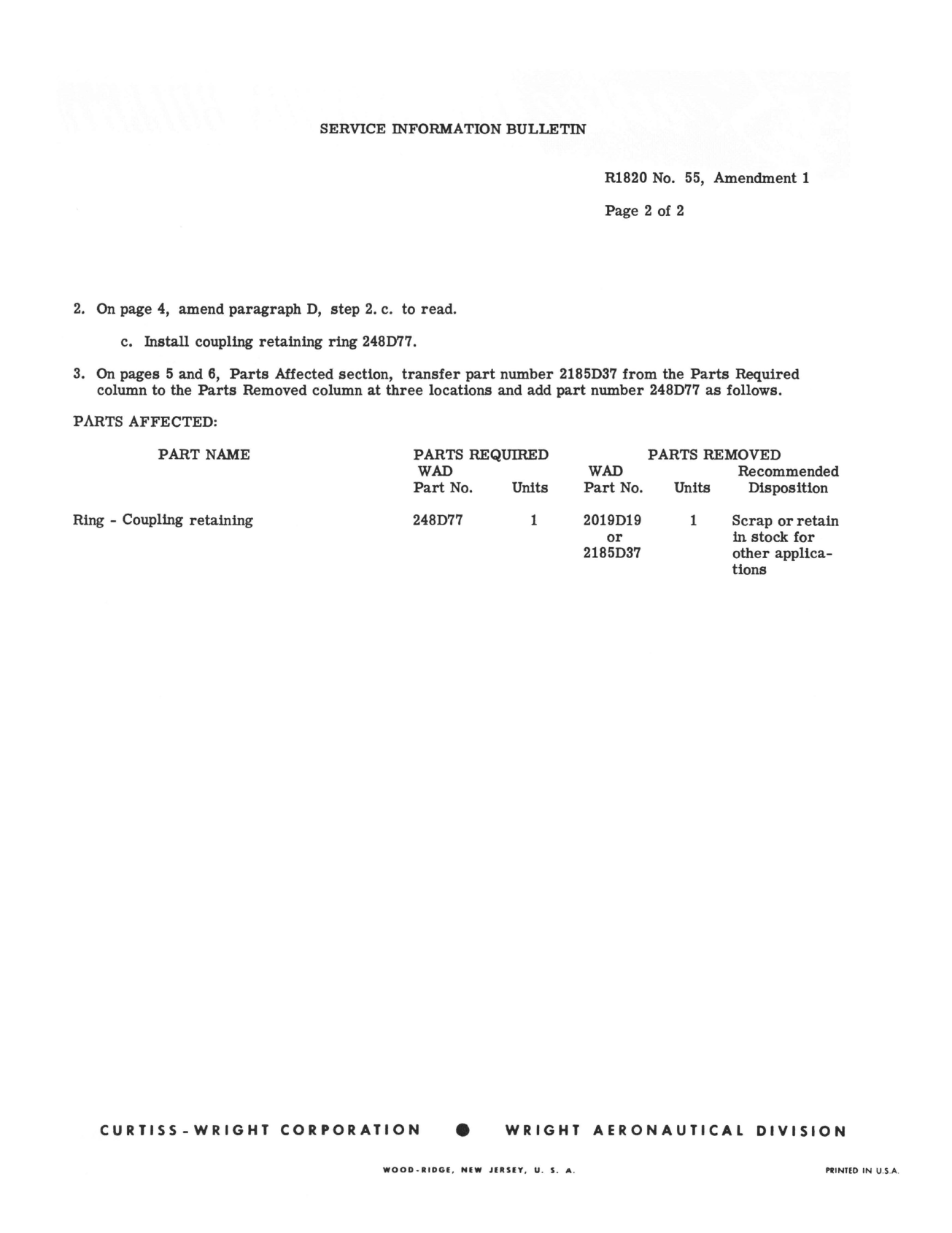 SERVICE INFORMATION BULLETIN

R1820 No. 55, Amendment 1

Page 2 of 2

2. On page 4, amend paragraph D, step 2. c. to read.

c. Install coupling retaining ring 248D77.

3. On pages 5 and 6, Parts Affected section, transfer part number 2185D37 from the Parts Required column to the Parts Removed column at three locations and add part number 248D77 as follows.

PARTS AFFECTED:

| PART NAME | PARTS REQUIRED WAD Part No. | PARTS REQUIRED Units | PARTS REMOVED WAD Part No. | PARTS REMOVED Units | PARTS REMOVED Recommended Disposition |
|---|---|---|---|---|---|
| Ring - Coupling retaining | 248D77 | 1 | 2019D19 or 2185D37 | 1 | Scrap or retain in stock for other applications |

CURTISS-WRIGHT CORPORATION ● WRIGHT AERONAUTICAL DIVISION

WOOD-RIDGE, NEW JERSEY, U. S. A.

PRINTED IN U.S.A.